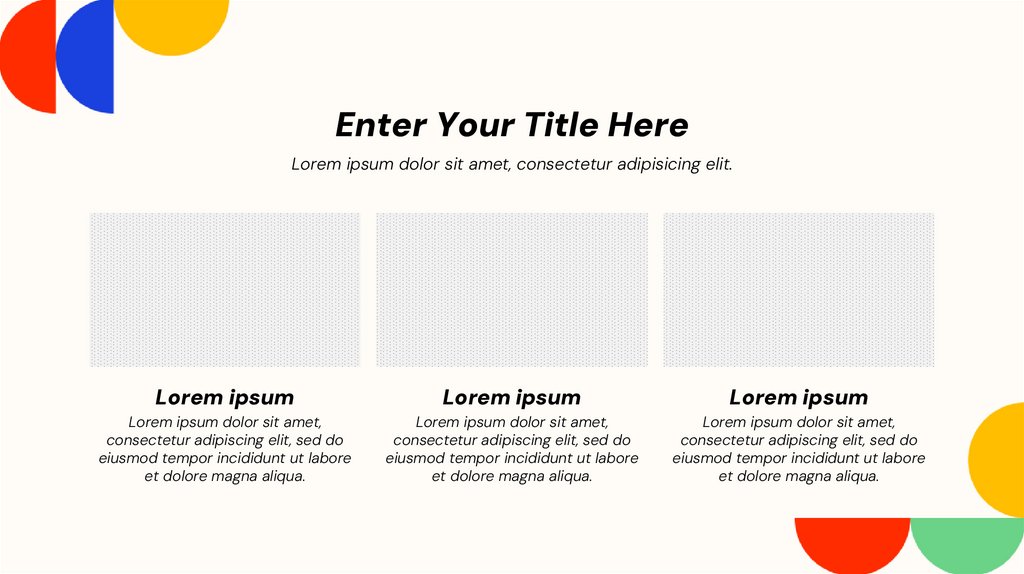 Enter Your Title Here

Lorem ipsum dolor sit amet, consectetur adipisicing elit.

Lorem ipsum

Lorem ipsum dolor sit amet, consectetur adipiscing elit, sed do eiusmod tempor incididunt ut labore et dolore magna aliqua.

Lorem ipsum

Lorem ipsum dolor sit amet, consectetur adipiscing elit, sed do eiusmod tempor incididunt ut labore et dolore magna aliqua.

Lorem ipsum

Lorem ipsum dolor sit amet, consectetur adipiscing elit, sed do eiusmod tempor incididunt ut labore et dolore magna aliqua.